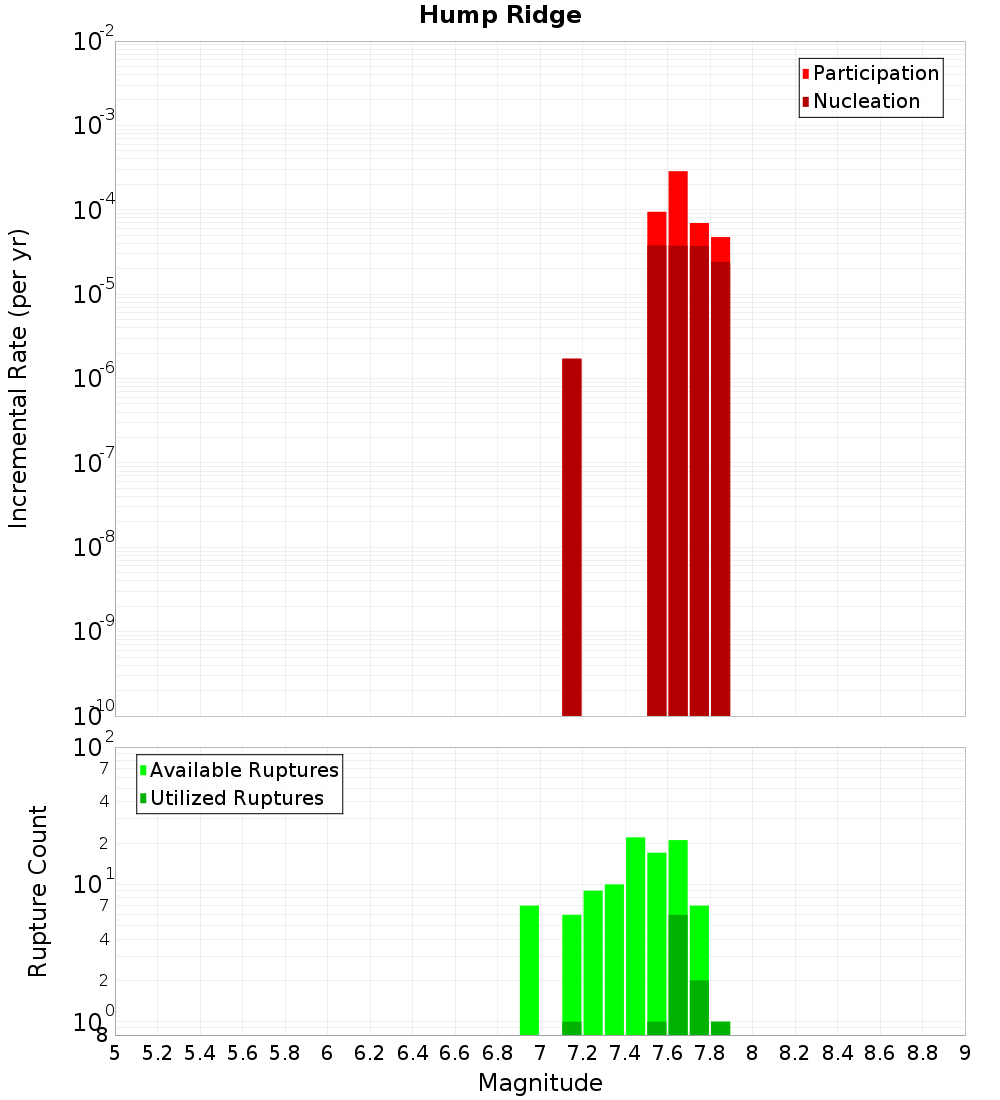 Hump Ridge

Participation
Nucleation

Incremental Rate (per yr)

$10^{-2}$
$10^{-3}$
$10^{-4}$
$10^{-5}$
$10^{-6}$
$10^{-7}$
$10^{-8}$
$10^{-9}$
$10^{-10}$

Available Ruptures
Utilized Ruptures

Rupture Count

$10^{2}$
7
4
2
$10^{1}$
7
4
2
$10^{0}$
8

5 5.2 5.4 5.6 5.8 6 6.2 6.4 6.6 6.8 7 7.2 7.4 7.6 7.8 8 8.2 8.4 8.6 8.8 9

Magnitude